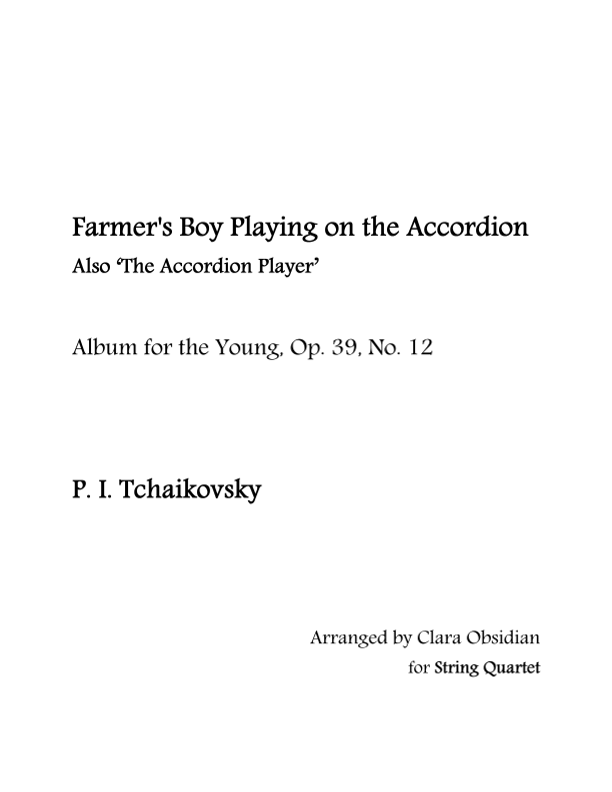 Farmer's Boy Playing on the Accordion
Also 'The Accordion Player'

Album for the Young, Op. 39, No. 12

P. I. Tchaikovsky

Arranged by Clara Obsidian
for String Quartet